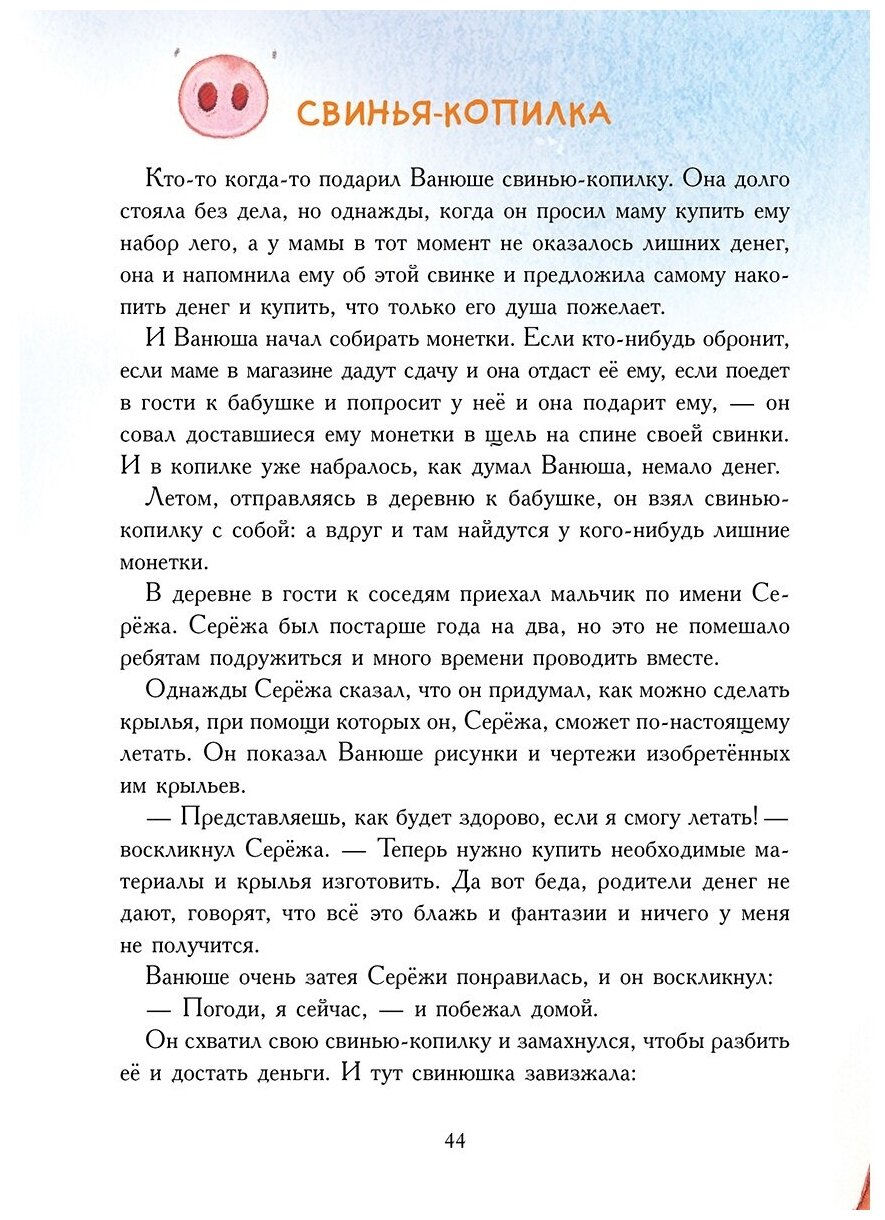 СВИНЬЯ-КОПИЛКА

Кто-то когда-то подарил Ванюше свинью-копилку. Она долго стояла без дела, но однажды, когда он просил маму купить ему набор лего, а у мамы в тот момент не оказалось лишних денег, она и напомнила ему об этой свинке и предложила самому накопить денег и купить, что только его душа пожелает.

И Ванюша начал собирать монетки. Если кто-нибудь обронит, если маме в магазине дадут сдачу и она отдаст её ему, если поедет в гости к бабушке и попросит у неё и она подарит ему, — он совал доставшиеся ему монетки в щель на спине своей свинки. И в копилке уже набралось, как думал Ванюша, немало денег.

Летом, отправляясь в деревню к бабушке, он взял свинью-копилку с собой: а вдруг и там найдутся у кого-нибудь лишние монетки.

В деревне в гости к соседям приехал мальчик по имени Серёжа. Серёжа был постарше года на два, но это не помешало ребятам подружиться и много времени проводить вместе.

Однажды Серёжа сказал, что он придумал, как можно сделать крылья, при помощи которых он, Серёжа, сможет по-настоящему летать. Он показал Ванюше рисунки и чертежи изобретённых им крыльев.

— Представляешь, как будет здорово, если я смогу летать! — воскликнул Серёжа. — Теперь нужно купить необходимые материалы и крылья изготовить. Да вот беда, родители денег не дают, говорят, что всё это блажь и фантазии и ничего у меня не получится.

Ванюше очень затея Серёжи понравилась, и он воскликнул:

— Погоди, я сейчас, — и побежал домой.

Он схватил свою свинью-копилку и замахнулся, чтобы разбить её и достать деньги. И тут свинюшка завизжала:

44